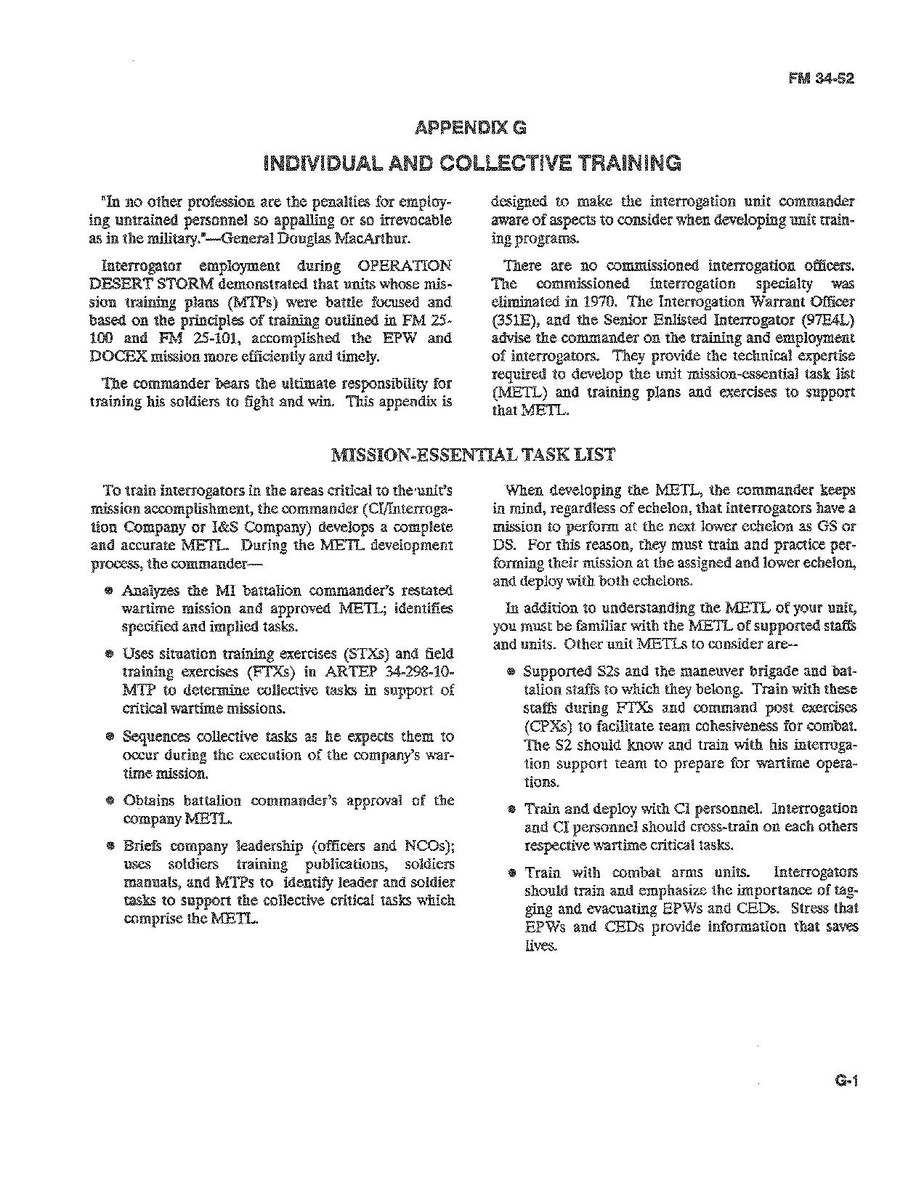 FM 34-52

APPENDIX G

INDIVIDUAL AND COLLECTIVE TRAINING

"In no other profession are the penalties for employing untrained personnel so appalling or so irrevocable as in the military."—General Douglas MacArthur.

Interrogator employment during OPERATION DESERT STORM demonstrated that units whose mission training plans (MTPs) were battle focused and based on the principles of training outlined in FM 25-100 and FM 25-101, accomplished the EPW and DOCEX mission more efficiently and timely.

The commander bears the ultimate responsibility for training his soldiers to fight and win. This appendix is designed to make the interrogation unit commander aware of aspects to consider when developing unit training programs.

There are no commissioned interrogation officers. The commissioned interrogation specialty was eliminated in 1970. The Interrogation Warrant Officer (351E), and the Senior Enlisted Interrogator (97E4L) advise the commander on the training and employment of interrogators. They provide the technical expertise required to develop the unit mission-essential task list (METL) and training plans and exercises to support that METL.

MISSION-ESSENTIAL TASK LIST

To train interrogators in the areas critical to the unit's mission accomplishment, the commander (CI/Interrogation Company or I&S Company) develops a complete and accurate METL. During the METL development process, the commander—

• Analyzes the MI battalion commander's restated wartime mission and approved METL; identifies specified and implied tasks.

• Uses situation training exercises (STXs) and field training exercises (FTXs) in ARTEP 34-298-10-MTP to determine collective tasks in support of critical wartime missions.

• Sequences collective tasks as he expects them to occur during the execution of the company's wartime mission.

• Obtains battalion commander's approval of the company METL.

• Briefs company leadership (officers and NCOs); uses soldiers training publications, soldiers manuals, and MTPs to identify leader and soldier tasks to support the collective critical tasks which comprise the METL.

When developing the METL, the commander keeps in mind, regardless of echelon, that interrogators have a mission to perform at the next lower echelon as GS or DS. For this reason, they must train and practice performing their mission at the assigned and lower echelon, and deploy with both echelons.

In addition to understanding the METL of your unit, you must be familiar with the METL of supported staffs and units. Other unit METLs to consider are--

• Supported S2s and the maneuver brigade and battalion staffs to which they belong. Train with these staffs during FTXs and command post exercises (CPXs) to facilitate team cohesiveness for combat. The S2 should know and train with his interrogation support team to prepare for wartime operations.

• Train and deploy with CI personnel. Interrogation and CI personnel should cross-train on each others respective wartime critical tasks.

• Train with combat arms units. Interrogators should train and emphasize the importance of tagging and evacuating EPWs and CEDs. Stress that EPWs and CEDs provide information that saves lives.

G-1